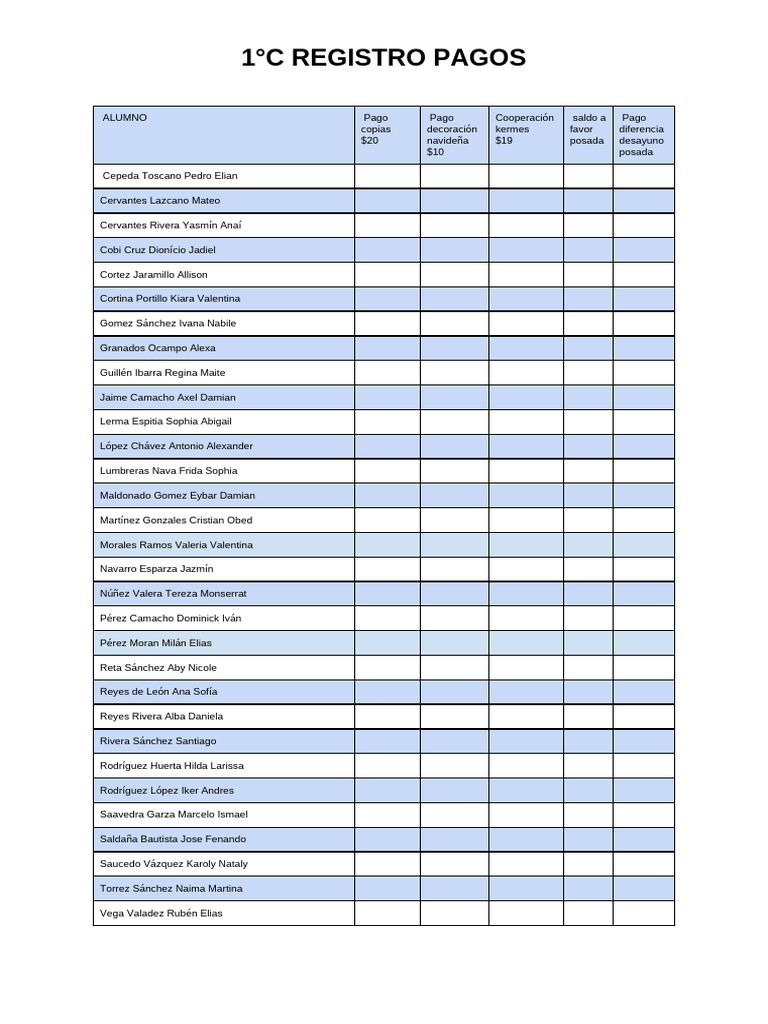 1°C REGISTRO PAGOS

| ALUMNO | Pago copias $20 | Pago decoración navideña $10 | Cooperación kermes $19 | saldo a favor posada | Pago diferencia desayuno posada |
|---|---|---|---|---|---|
| Cepeda Toscano Pedro Elian | | | | | |
| Cervantes Lazcano Mateo | | | | | |
| Cervantes Rivera Yasmín Anaí | | | | | |
| Cobi Cruz Dionício Jadiel | | | | | |
| Cortez Jaramillo Allison | | | | | |
| Cortina Portillo Kiara Valentina | | | | | |
| Gomez Sánchez Ivana Nabile | | | | | |
| Granados Ocampo Alexa | | | | | |
| Guillén Ibarra Regina Maite | | | | | |
| Jaime Camacho Axel Damian | | | | | |
| Lerma Espitia Sophia Abigail | | | | | |
| López Chávez Antonio Alexander | | | | | |
| Lumbreras Nava Frida Sophia | | | | | |
| Maldonado Gomez Eybar Damian | | | | | |
| Martínez Gonzales Cristian Obed | | | | | |
| Morales Ramos Valeria Valentina | | | | | |
| Navarro Esparza Jazmín | | | | | |
| Núñez Valera Tereza Monserrat | | | | | |
| Pérez Camacho Dominick Iván | | | | | |
| Pérez Moran Milán Elias | | | | | |
| Reta Sánchez Aby Nicole | | | | | |
| Reyes de León Ana Sofía | | | | | |
| Reyes Rivera Alba Daniela | | | | | |
| Rivera Sánchez Santiago | | | | | |
| Rodríguez Huerta Hilda Larissa | | | | | |
| Rodríguez López Iker Andres | | | | | |
| Saavedra Garza Marcelo Ismael | | | | | |
| Saldaña Bautista Jose Fenando | | | | | |
| Saucedo Vázquez Karoly Nataly | | | | | |
| Torrez Sánchez Naima Martina | | | | | |
| Vega Valadez Rubén Elias | | | | | |